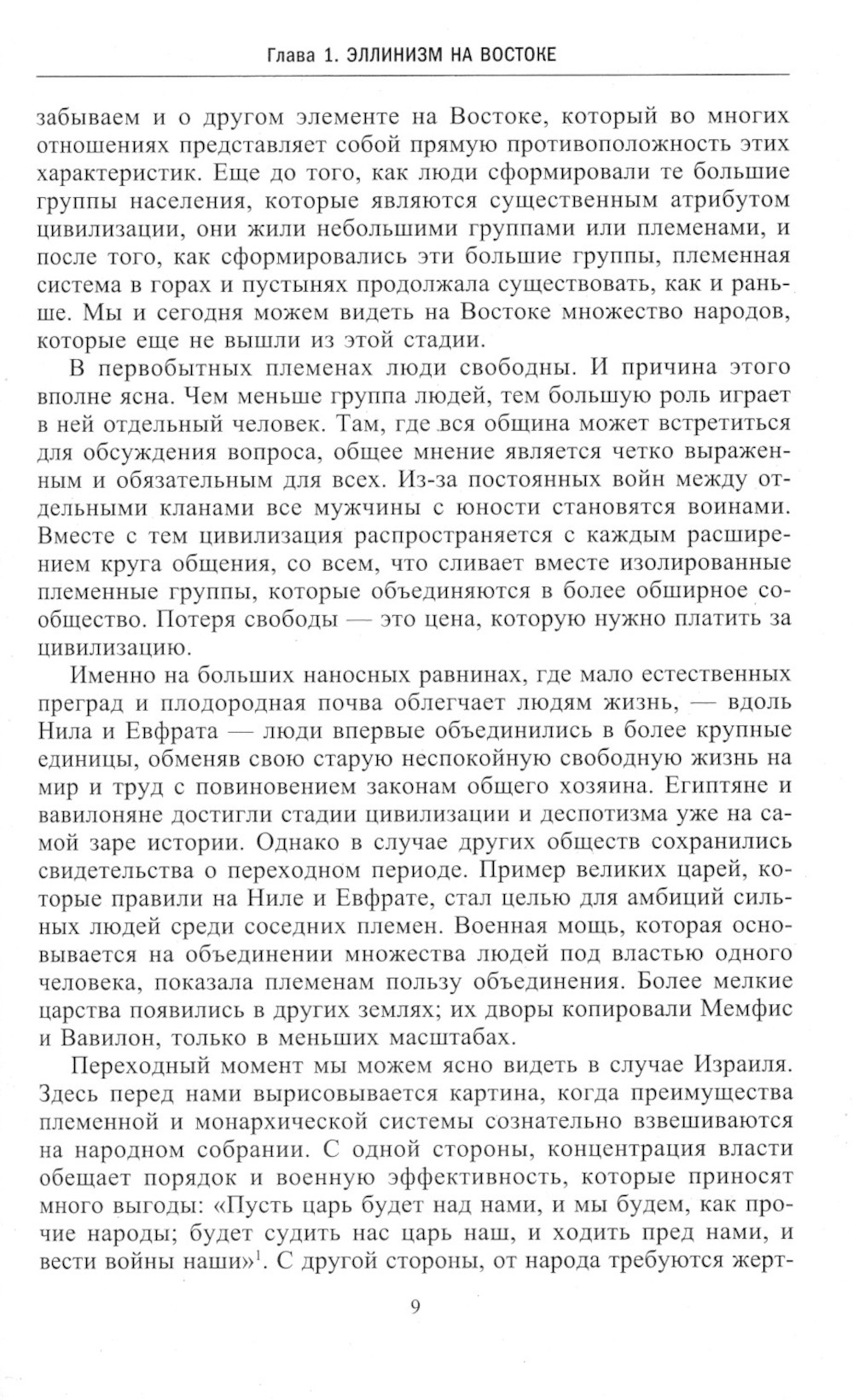 Глава 1. ЭЛЛИНИЗМ НА ВОСТОКЕ

забываем и о другом элементе на Востоке, который во многих отношениях представляет собой прямую противоположность этих характеристик. Еще до того, как люди сформировали те большие группы населения, которые являются существенным атрибутом цивилизации, они жили небольшими группами или племенами, и после того, как сформировались эти большие группы, племенная система в горах и пустынях продолжала существовать, как и раньше. Мы и сегодня можем видеть на Востоке множество народов, которые еще не вышли из этой стадии.

В первобытных племенах люди свободны. И причина этого вполне ясна. Чем меньше группа людей, тем большую роль играет в ней отдельный человек. Там, где вся община может встретиться для обсуждения вопроса, общее мнение является четко выраженным и обязательным для всех. Из-за постоянных войн между отдельными кланами все мужчины с юности становятся воинами. Вместе с тем цивилизация распространяется с каждым расширением круга общения, со всем, что сливает вместе изолированные племенные группы, которые объединяются в более обширное сообщество. Потеря свободы — это цена, которую нужно платить за цивилизацию.

Именно на больших наносных равнинах, где мало естественных преград и плодородная почва облегчает людям жизнь, — вдоль Нила и Евфрата — люди впервые объединились в более крупные единицы, обменяв свою старую неспокойную свободную жизнь на мир и труд с повиновением законам общего хозяина. Египтяне и вавилоняне достигли стадии цивилизации и деспотизма уже на самой заре истории. Однако в случае других обществ сохранились свидетельства о переходном периоде. Пример великих царей, которые правили на Ниле и Евфрате, стал целью для амбиций сильных людей среди соседних племен. Военная мощь, которая основывается на объединении множества людей под властью одного человека, показала племенам пользу объединения. Более мелкие царства появились в других землях; их дворы копировали Мемфис и Вавилон, только в меньших масштабах.

Переходный момент мы можем ясно видеть в случае Израиля. Здесь перед нами вырисовывается картина, когда преимущества племенной и монархической системы сознательно взвешиваются на народном собрании. С одной стороны, концентрация власти обещает порядок и военную эффективность, которые приносят много выгоды: «Пусть царь будет над нами, и мы будем, как прочие народы; будет судить нас царь наш, и ходить пред нами, и вести войны наши»$^1$. С другой стороны, от народа требуются жерт-

9